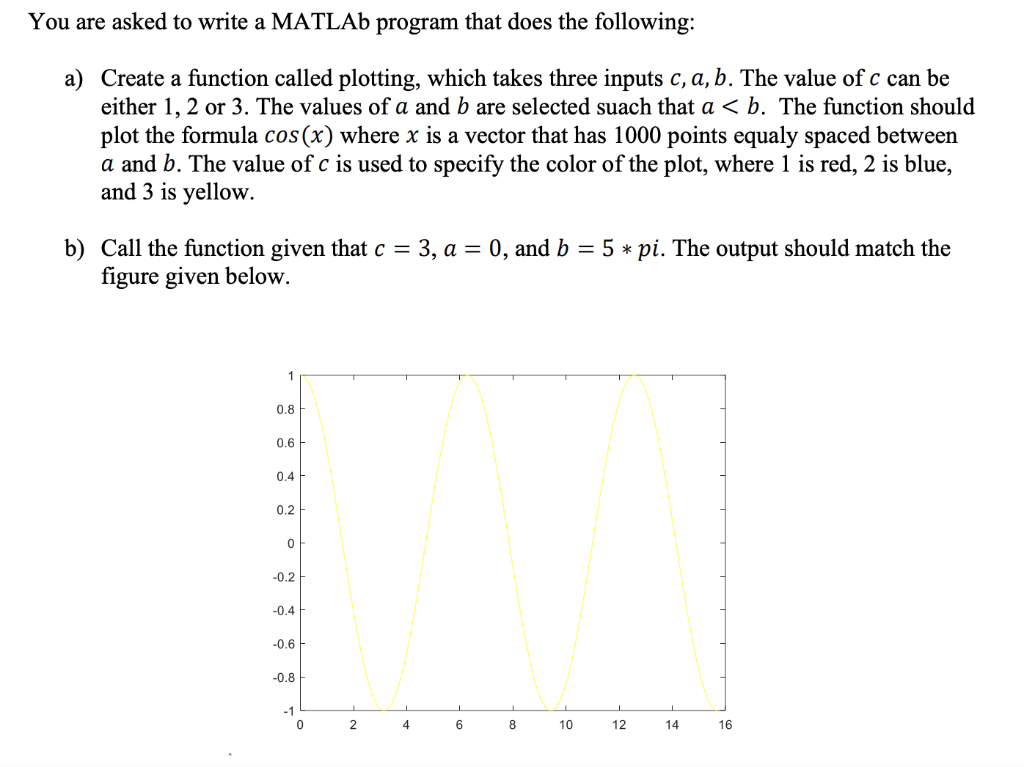 You are asked to write a MATLAb program that does the following:

a) Create a function called plotting, which takes three inputs $c, a, b$. The value of $c$ can be either 1, 2 or 3. The values of $a$ and $b$ are selected suach that $a < b$. The function should plot the formula $cos(x)$ where $x$ is a vector that has 1000 points equaly spaced between $a$ and $b$. The value of $c$ is used to specify the color of the plot, where 1 is red, 2 is blue, and 3 is yellow.

b) Call the function given that $c = 3$, $a = 0$, and $b = 5 * pi$. The output should match the figure given below.

1
0.8
0.6
0.4
0.2
0
-0.2
-0.4
-0.6
-0.8
-1
0 2 4 6 8 10 12 14 16